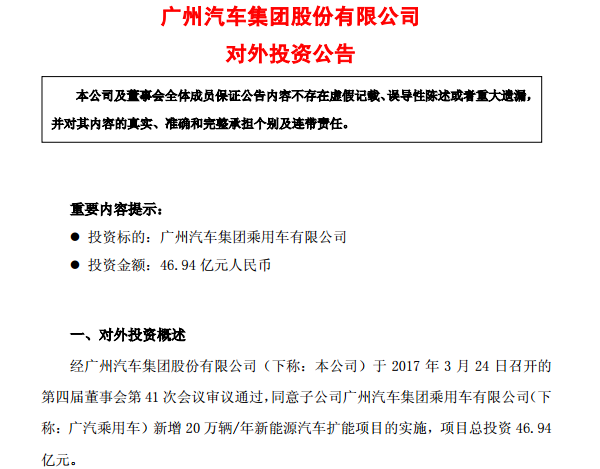 广州汽车集团股份有限公司
对外投资公告

本公司及董事会全体成员保证公告内容不存在虚假记载、误导性陈述或者重大遗漏，并对其内容的真实、准确和完整承担个别及连带责任。

重要内容提示：

● 投资标的：广州汽车集团乘用车有限公司

● 投资金额：46.94 亿元人民币

一、对外投资概述

经广州汽车集团股份有限公司（下称：本公司）于 2017 年 3 月 24 日召开的第四届董事会第 41 次会议审议通过，同意子公司广州汽车集团乘用车有限公司（下称：广汽乘用车）新增 20 万辆/年新能源汽车扩能项目的实施，项目总投资 46.94 亿元。